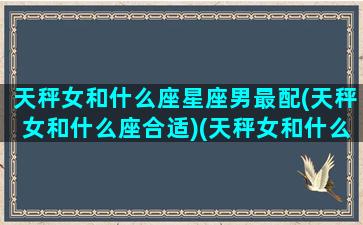 天秤女和什么座星座男最配(天秤女和什么座合适)(天秤女和什么